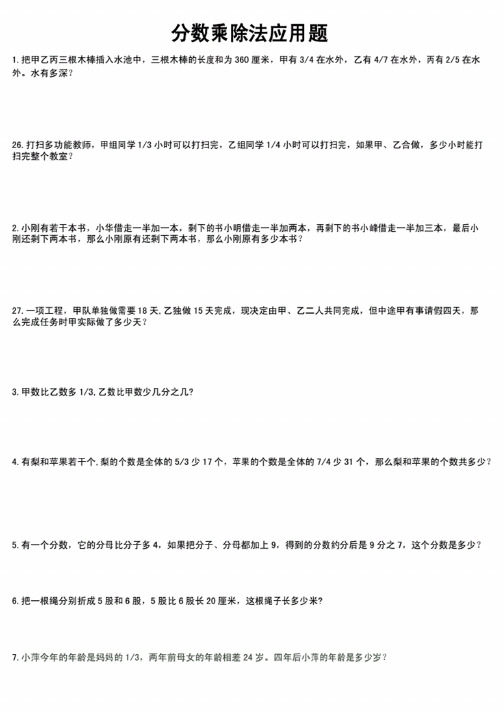 分数乘除法应用题

1. 把甲乙丙三根木棒插入水池中，三根木棒的长度和为 360 厘米，甲有 3/4 在水外，乙有 4/7 在水外，丙有 2/5 在水外。水有多深？

26. 打扫多功能教师，甲组同学 1/3 小时可以打扫完，乙组同学 1/4 小时可以打扫完，如果甲、乙合做，多少小时能打扫完整个教室？

2. 小刚有若干本书，小华借走一半加一本，剩下的书小明借走一半加两本，再剩下的书小峰借走一半加三本，最后小刚还剩下两本书，那么小刚原有还剩下两本书，那么小刚原有多少本书？

27. 一项工程，甲队单独做需要 18 天, 乙独做 15 天完成，现决定由甲、乙二人共同完成，但中途甲有事请假四天，那么完成任务时甲实际做了多少天？

3. 甲数比乙数多 1/3, 乙数比甲数少几分之几？

4. 有梨和苹果若干个. 梨的个数是全体的 5/3 少 17 个，苹果的个数是全体的 7/4 少 31 个，那么梨和苹果的个数共多少？

5. 有一个分数，它的分母比分子多 4，如果把分子、分母都加上 9，得到的分数约分后是 9 分之 7，这个分数是多少？

6. 把一根绳分别折成 5 股和 6 股，5 股比 6 股长 20 厘米，这根绳子长多少米?

7. 小萍今年的年龄是妈妈的 1/3，两年前母女的年龄相差 24 岁。四年后小萍的年龄是多少岁？